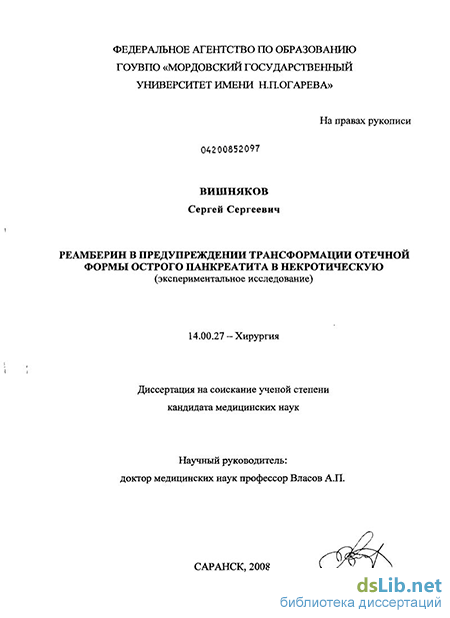 ФЕДЕРАЛЬНОЕ АГЕНТСТВО ПО ОБРАЗОВАНИЮ
ГОУВПО «МОРДОВСКИЙ ГОСУДАРСТВЕННЫЙ
УНИВЕРСИТЕТ ИМЕНИ Н.П.ОГАРЕВА»

На правах рукописи

04200852097

ВИШНЯКОВ
Сергей Сергеевич

РЕАМБЕРИН В ПРЕДУПРЕЖДЕНИИ ТРАНСФОРМАЦИИ ОТЕЧНОЙ ФОРМЫ ОСТРОГО ПАНКРЕАТИТА В НЕКРОТИЧЕСКУЮ
(экспериментальное исследование)

14.00.27 – Хирургия

Диссертация на соискание ученой степени
кандидата медицинских наук

Научный руководитель:
доктор медицинских наук профессор Власов А.П.

САРАНСК, 2008

dsLib.net
библиотека диссертаций